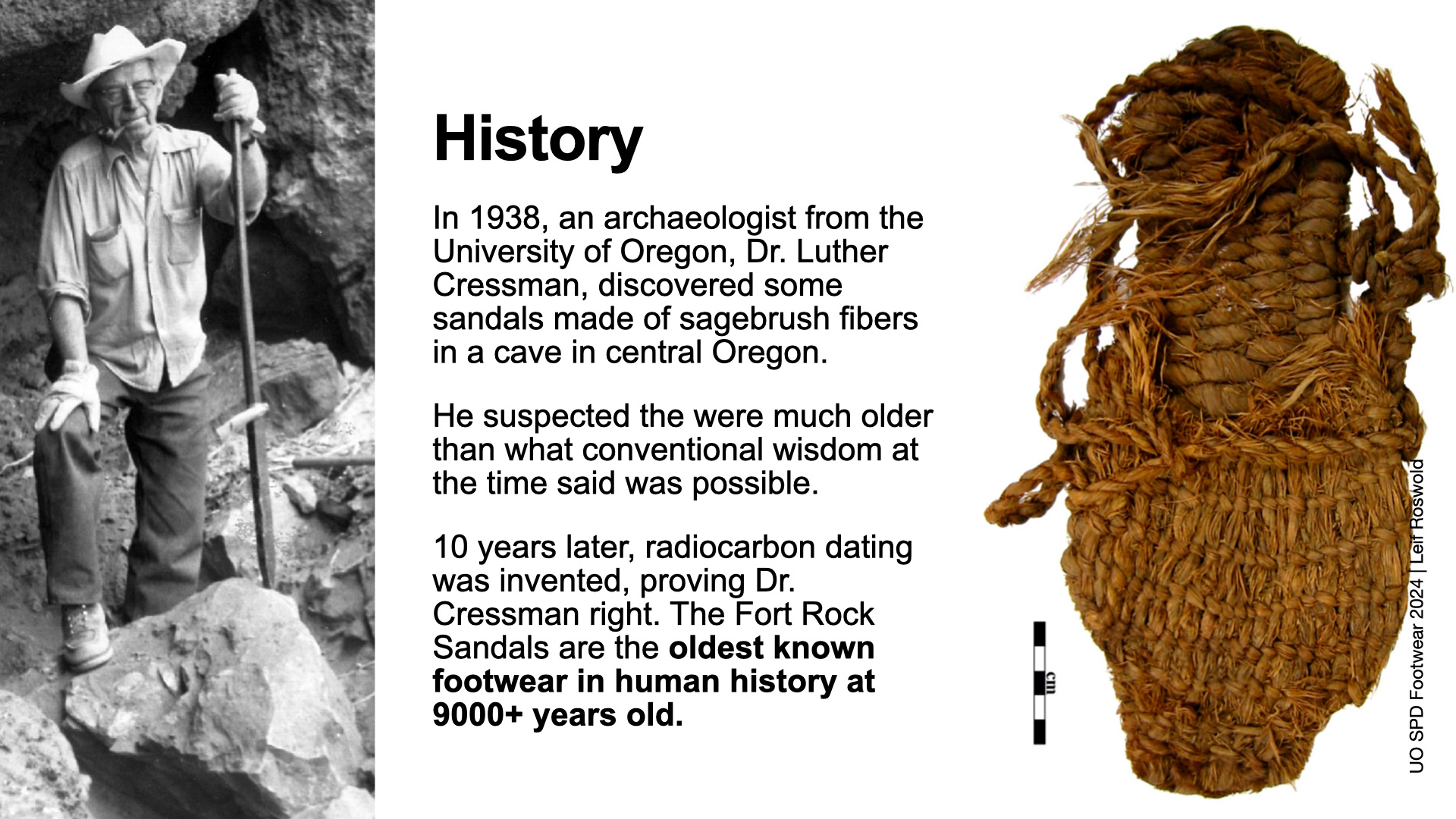 History

In 1938, an archaeologist from the University of Oregon, Dr. Luther Cressman, discovered some sandals made of sagebrush fibers in a cave in central Oregon.

He suspected the were much older than what conventional wisdom at the time said was possible.

10 years later, radiocarbon dating was invented, proving Dr. Cressman right. The Fort Rock Sandals are the oldest known footwear in human history at 9000+ years old.

cm

UO SPD Footwear 2024 | Leif Roswold